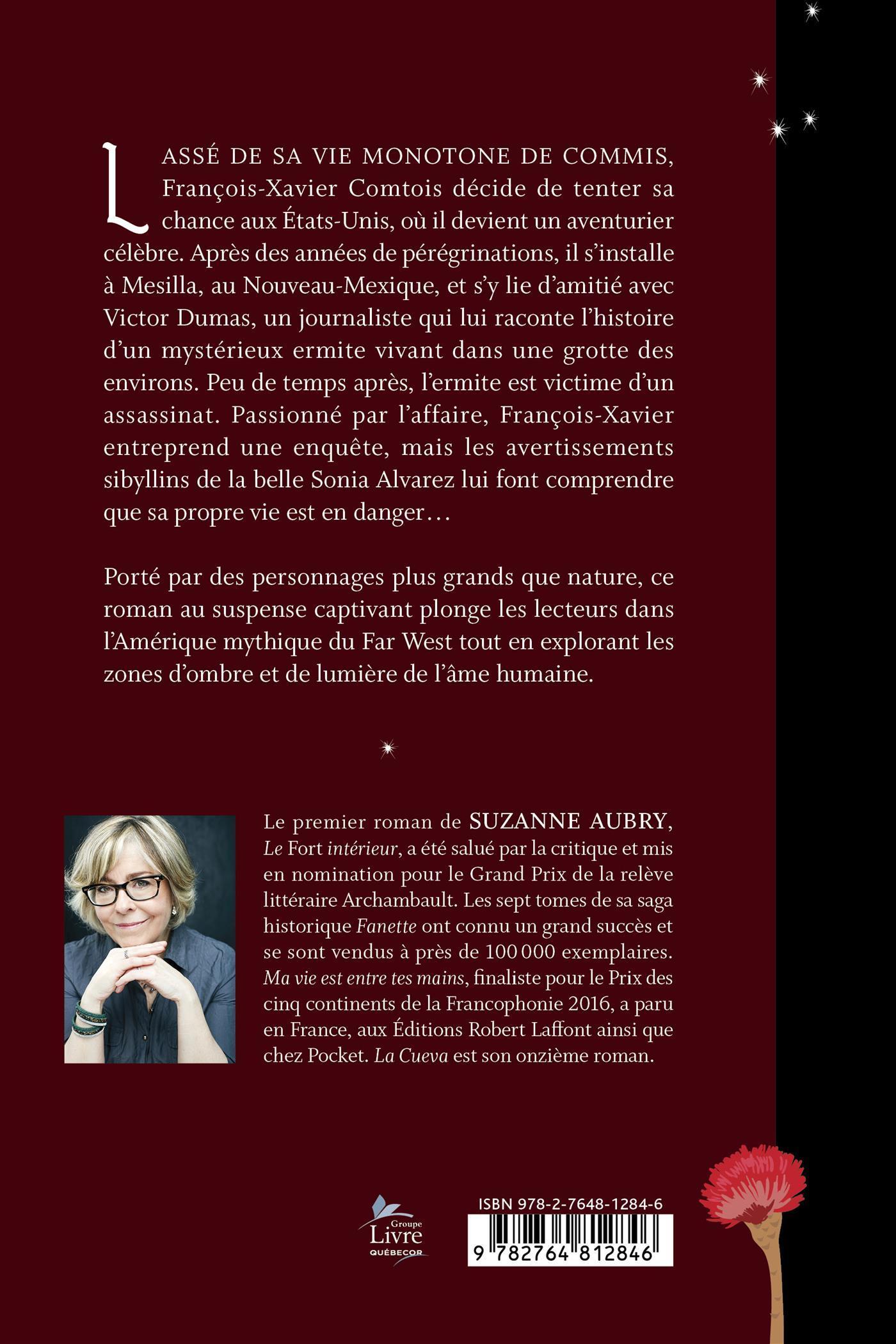 LASSÉ DE SA VIE MONOTONE DE COMMIS, François-Xavier Comtois décide de tenter sa chance aux États-Unis, où il devient un aventurier célèbre. Après des années de pérégrinations, il s'installe à Mesilla, au Nouveau-Mexique, et s'y lie d'amitié avec Victor Dumas, un journaliste qui lui raconte l'histoire d'un mystérieux ermite vivant dans une grotte des environs. Peu de temps après, l'ermite est victime d'un assassinat. Passionné par l'affaire, François-Xavier entreprend une enquête, mais les avertissements sibyllins de la belle Sonia Alvarez lui font comprendre que sa propre vie est en danger…

Porté par des personnages plus grands que nature, ce roman au suspense captivant plonge les lecteurs dans l'Amérique mythique du Far West tout en explorant les zones d'ombre et de lumière de l'âme humaine.

Le premier roman de SUZANNE AUBRY, Le Fort intérieur, a été salué par la critique et mis en nomination pour le Grand Prix de la relève littéraire Archambault. Les sept tomes de sa saga historique Fanette ont connu un grand succès et se sont vendus à près de 100 000 exemplaires. Ma vie est entre tes mains, finaliste pour le Prix des cinq continents de la Francophonie 2016, a paru en France, aux Éditions Robert Laffont ainsi que chez Pocket. La Cueva est son onzième roman.

Groupe Livre QUÉBECOR

ISBN 978-2-7648-1284-6

9 782764 812846